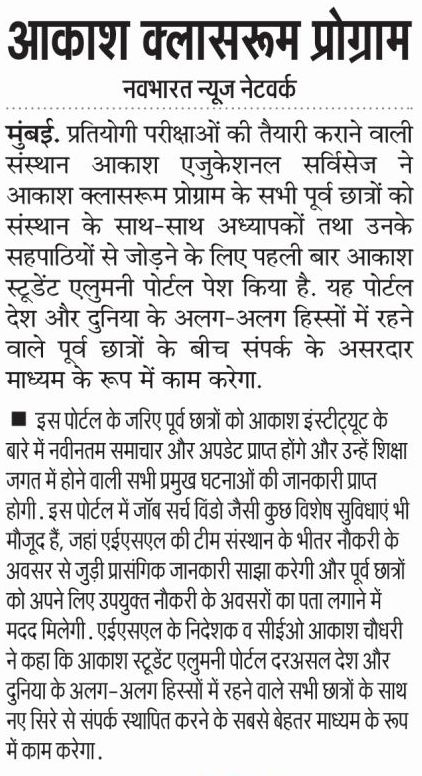 आकाश क्लासरूम प्रोग्राम

नवभारत न्यूज नेटवर्क

मुंबई. प्रतियोगी परीक्षाओं की तैयारी कराने वाली संस्थान आकाश एजुकेशनल सर्विसेज ने आकाश क्लासरूम प्रोग्राम के सभी पूर्व छात्रों को संस्थान के साथ-साथ अध्यापकों तथा उनके सहपाठियों से जोड़ने के लिए पहली बार आकाश स्टूडेंट एलुमनी पोर्टल पेश किया है. यह पोर्टल देश और दुनिया के अलग-अलग हिस्सों में रहने वाले पूर्व छात्रों के बीच संपर्क के असरदार माध्यम के रूप में काम करेगा.

■ इस पोर्टल के जरिए पूर्व छात्रों को आकाश इंस्टीट्यूट के बारे में नवीनतम समाचार और अपडेट प्राप्त होंगे और उन्हें शिक्षा जगत में होने वाली सभी प्रमुख घटनाओं की जानकारी प्राप्त होगी. इस पोर्टल में जॉब सर्च विंडो जैसी कुछ विशेष सुविधाएं भी मौजूद हैं, जहां एईएसएल की टीम संस्थान के भीतर नौकरी के अवसर से जुड़ी प्रासंगिक जानकारी साझा करेगी और पूर्व छात्रों को अपने लिए उपयुक्त नौकरी के अवसरों का पता लगाने में मदद मिलेगी. एईएसएल के निदेशक व सीईओ आकाश चौधरी ने कहा कि आकाश स्टूडेंट एलुमनी पोर्टल दरअसल देश और दुनिया के अलग-अलग हिस्सों में रहने वाले सभी छात्रों के साथ नए सिरे से संपर्क स्थापित करने के सबसे बेहतर माध्यम के रूप में काम करेगा.